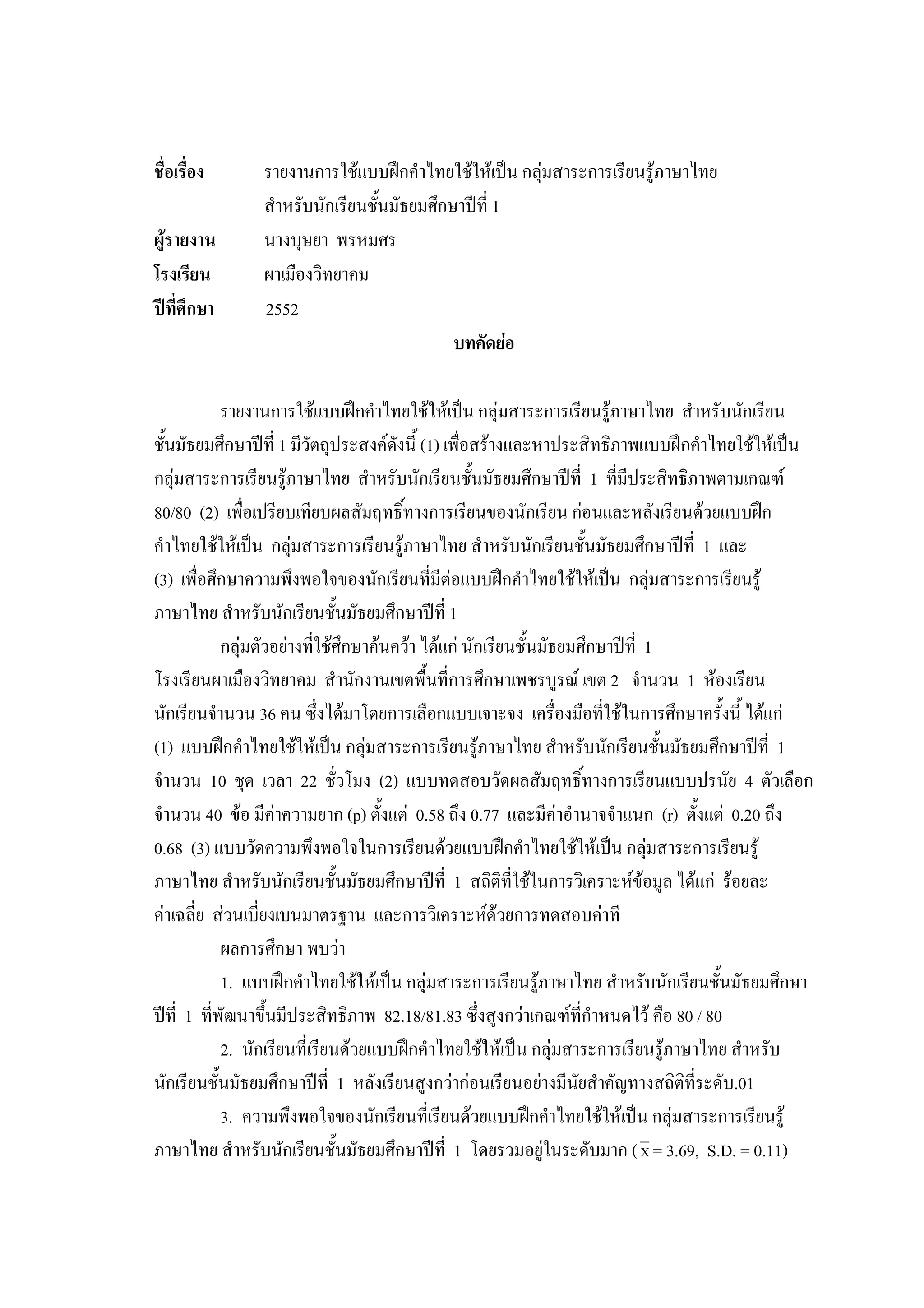 ชื่อเรื่อง รายงานการใช้แบบฝึกคำไทยใช้ให้เป็น กลุ่มสาระการเรียนรู้ภาษาไทย สำหรับนักเรียนชั้นมัธยมศึกษาปีที่ 1

ผู้รายงาน นางบุษยา พรหมศร

โรงเรียน ผาเมืองวิทยาคม

ปีที่ศึกษา 2552

บทคัดย่อ

รายงานการใช้แบบฝึกคำไทยใช้ให้เป็น กลุ่มสาระการเรียนรู้ภาษาไทย สำหรับนักเรียนชั้นมัธยมศึกษาปีที่ 1 มีวัตถุประสงค์ดังนี้ (1) เพื่อสร้างและหาประสิทธิภาพแบบฝึกคำไทยใช้ให้เป็น กลุ่มสาระการเรียนรู้ภาษาไทย สำหรับนักเรียนชั้นมัธยมศึกษาปีที่ 1 ที่มีประสิทธิภาพตามเกณฑ์ 80/80 (2) เพื่อเปรียบเทียบผลสัมฤทธิ์ทางการเรียนของนักเรียน ก่อนและหลังเรียนด้วยแบบฝึกคำไทยใช้ให้เป็น กลุ่มสาระการเรียนรู้ภาษาไทย สำหรับนักเรียนชั้นมัธยมศึกษาปีที่ 1 และ (3) เพื่อศึกษาความพึงพอใจของนักเรียนที่มีต่อแบบฝึกคำไทยใช้ให้เป็น กลุ่มสาระการเรียนรู้ภาษาไทย สำหรับนักเรียนชั้นมัธยมศึกษาปีที่ 1

กลุ่มตัวอย่างที่ใช้ศึกษาค้นคว้า ได้แก่ นักเรียนชั้นมัธยมศึกษาปีที่ 1 โรงเรียนผาเมืองวิทยาคม สำนักงานเขตพื้นที่การศึกษาเพชรบูรณ์ เขต 2 จำนวน 1 ห้องเรียน นักเรียนจำนวน 36 คน ซึ่งได้มาโดยการเลือกแบบเจาะจง เครื่องมือที่ใช้ในการศึกษาครั้งนี้ ได้แก่ (1) แบบฝึกคำไทยใช้ให้เป็น กลุ่มสาระการเรียนรู้ภาษาไทย สำหรับนักเรียนชั้นมัธยมศึกษาปีที่ 1 จำนวน 10 ชุด เวลา 22 ชั่วโมง (2) แบบทดสอบวัดผลสัมฤทธิ์ทางการเรียนแบบปรนัย 4 ตัวเลือก จำนวน 40 ข้อ มีค่าความยาก (p) ตั้งแต่ 0.58 ถึง 0.77 และมีค่าอำนาจจำแนก (r) ตั้งแต่ 0.20 ถึง 0.68 (3) แบบวัดความพึงพอใจในการเรียนด้วยแบบฝึกคำไทยใช้ให้เป็น กลุ่มสาระการเรียนรู้ภาษาไทย สำหรับนักเรียนชั้นมัธยมศึกษาปีที่ 1 สถิติที่ใช้ในการวิเคราะห์ข้อมูล ได้แก่ ร้อยละ ค่าเฉลี่ย ส่วนเบี่ยงเบนมาตรฐาน และการวิเคราะห์ด้วยการทดสอบค่าที

ผลการศึกษา พบว่า

1. แบบฝึกคำไทยใช้ให้เป็น กลุ่มสาระการเรียนรู้ภาษาไทย สำหรับนักเรียนชั้นมัธยมศึกษาปีที่ 1 ที่พัฒนาขึ้นมีประสิทธิภาพ 82.18/81.83 ซึ่งสูงกว่าเกณฑ์ที่กำหนดไว้ คือ 80 / 80

2. นักเรียนที่เรียนด้วยแบบฝึกคำไทยใช้ให้เป็น กลุ่มสาระการเรียนรู้ภาษาไทย สำหรับนักเรียนชั้นมัธยมศึกษาปีที่ 1 หลังเรียนสูงกว่าก่อนเรียนอย่างมีนัยสำคัญทางสถิติที่ระดับ.01

3. ความพึงพอใจของนักเรียนที่เรียนด้วยแบบฝึกคำไทยใช้ให้เป็น กลุ่มสาระการเรียนรู้ภาษาไทย สำหรับนักเรียนชั้นมัธยมศึกษาปีที่ 1 โดยรวมอยู่ในระดับมาก ($\bar{x}$ = 3.69, S.D. = 0.11)